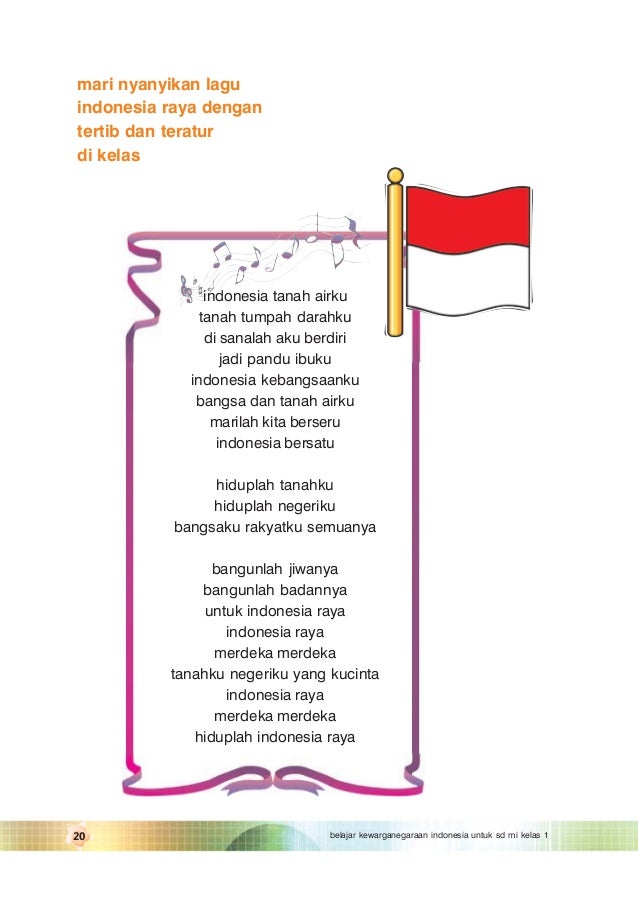 mari nyanyikan lagu indonesia raya dengan tertib dan teratur di kelas

indonesia tanah airku
tanah tumpah darahku
di sanalah aku berdiri
jadi pandu ibuku
indonesia kebangsaanku
bangsa dan tanah airku
marilah kita berseru
indonesia bersatu

hiduplah tanahku
hiduplah negeriku
bangsaku rakyatku semuanya

bangunlah jiwanya
bangunlah badannya
untuk indonesia raya
indonesia raya
merdeka merdeka
tanahku negeriku yang kucinta
indonesia raya
merdeka merdeka
hiduplah indonesia raya

20

belajar kewarganegaraan indonesia untuk sd mi kelas 1